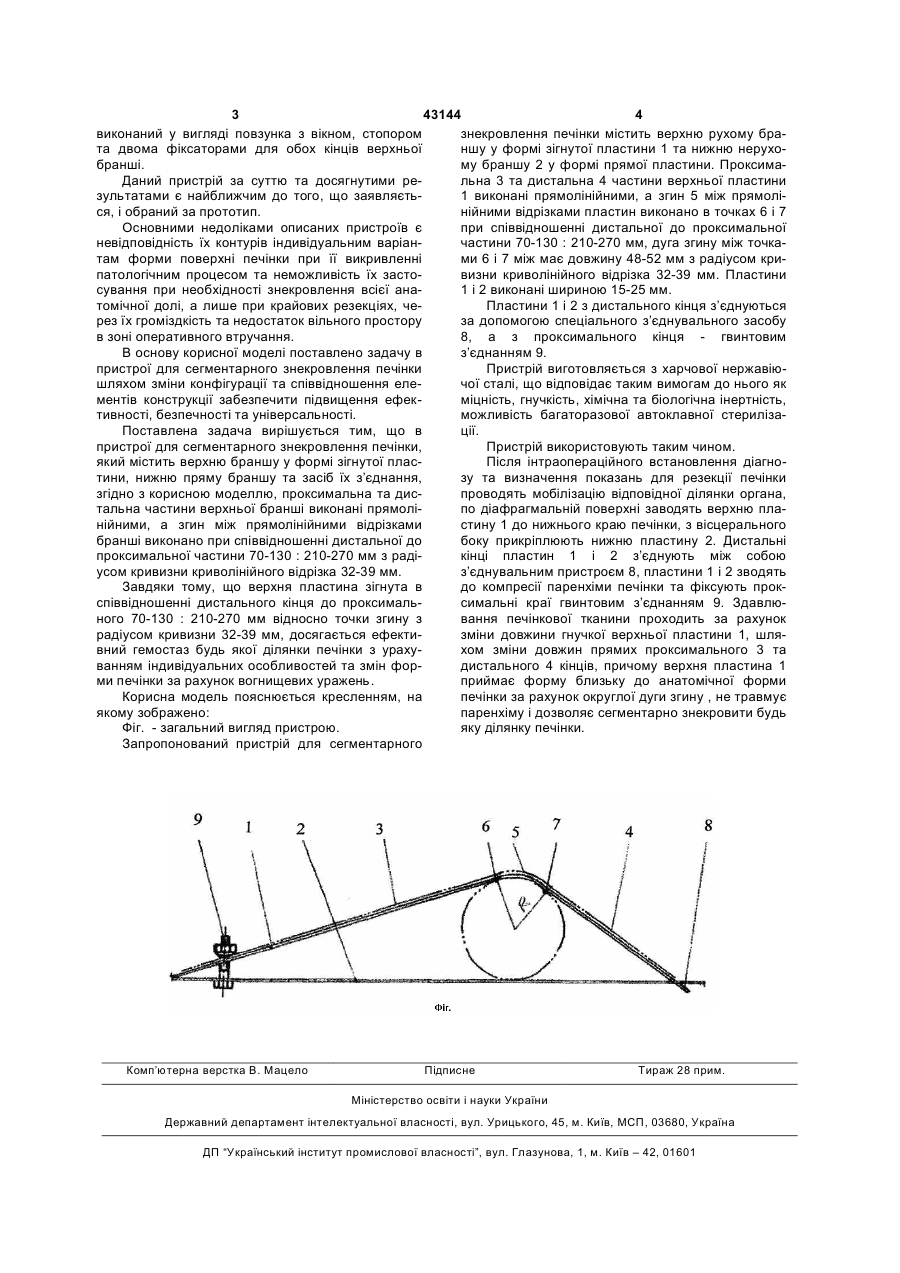 3 43144 4

виконаний у вигляді повзунка з вікном, стопором та двома фіксаторами для обох кінців верхньої бранші.

Даний пристрій за суттю та досягнутими результатами є найближчим до того, що заявляється, і обраний за прототип.

Основними недоліками описаних пристроїв є невідповідність їх контурів індивідуальним варіантам форми поверхні печінки при її викривленні патологічним процесом та неможливість їх застосування при необхідності знекровлення всієї анатомічної долі, а лише при крайових резекціях, через їх громіздкість та недостаток вільного простору в зоні оперативного втручання.

В основу корисної моделі поставлено задачу в пристрої для сегментарного знекровлення печінки шляхом зміни конфігурації та співвідношення елементів конструкції забезпечити підвищення ефективності, безпечності та універсальності.

Поставлена задача вирішується тим, що в пристрої для сегментарного знекровлення печінки, який містить верхню браншу у формі зігнутої пластини, нижню пряму браншу та засіб їх з'єднання, згідно з корисною моделлю, проксимальна та дистальна частини верхньої бранші виконані прямолінійними, а згин між прямолінійними відрізками бранші виконано при співвідношенні дистальної до проксимальної частини 70-130 : 210-270 мм з радіусом кривизни криволінійного відрізка 32-39 мм.

Завдяки тому, що верхня пластина зігнута в співвідношенні дистального кінця до проксимального 70-130 : 210-270 мм відносно точки згину з радіусом кривизни 32-39 мм, досягається ефективний гемостаз будь якої ділянки печінки з урахуванням індивідуальних особливостей та змін форми печінки за рахунок вогнищевих уражень.

Корисна модель пояснюється кресленням, на якому зображено:

Фіг. - загальний вигляд пристрою.

Запропонований пристрій для сегментарного знекровлення печінки містить верхню рухому браншу у формі зігнутої пластини 1 та нижню нерухому браншу 2 у формі прямої пластини. Проксимальна 3 та дистальна 4 частини верхньої пластини 1 виконані прямолінійними, а згин 5 між прямолінійними відрізками пластин виконано в точках 6 і 7 при співвідношенні дистальної до проксимальної частини 70-130 : 210-270 мм, дуга згину між точками 6 і 7 між має довжину 48-52 мм з радіусом кривизни криволінійного відрізка 32-39 мм. Пластини 1 і 2 виконані шириною 15-25 мм.

Пластини 1 і 2 з дистального кінця з'єднуються за допомогою спеціального з'єднувального засобу 8, а з проксимального кінця - гвинтовим з'єднанням 9.

Пристрій виготовляється з харчової нержавіючої сталі, що відповідає таким вимогам до нього як міцність, гнучкість, хімічна та біологічна інертність, можливість багаторазової автоклавної стерилізації.

Пристрій використовують таким чином.

Після інтраопераційного встановлення діагнозу та визначення показань для резекції печінки проводять мобілізацію відповідної ділянки органа, по діафрагмальній поверхні заводять верхню пластину 1 до нижнього краю печінки, з вісцерального боку прикріплюють нижню пластину 2. Дистальні кінці пластин 1 і 2 з'єднують між собою з'єднувальним пристроєм 8, пластини 1 і 2 зводять до компресії паренхіми печінки та фіксують проксимальні краї гвинтовим з'єднанням 9. Здавлювання печінкової тканини проходить за рахунок зміни довжини гнучкої верхньої пластини 1, шляхом зміни довжин прямих проксимального 3 та дистального 4 кінців, причому верхня пластина 1 приймає форму близьку до анатомічної форми печінки за рахунок округлої дуги згину , не травмує паренхіму і дозволяє сегментарно знекровити будь яку ділянку печінки.

9 1 2 3 6 5 7 4 8

Фіг.

Комп'ютерна верстка В. Мацело Підписне Тираж 28 прим.

Міністерство освіти і науки України

Державний департамент інтелектуальної власності, вул. Урицького, 45, м. Київ, МСП, 03680, Україна

ДП "Український інститут промислової власності", вул. Глазунова, 1, м. Київ – 42, 01601